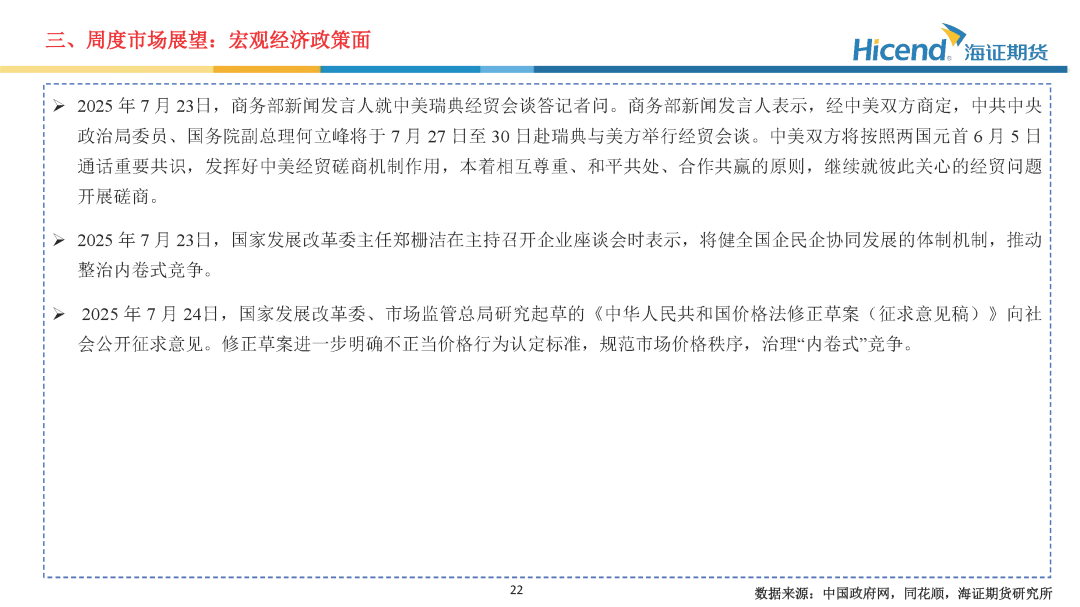 三、周度市场展望：宏观经济政策面

Hicend 海证期货

➢ 2025 年 7 月 23日，商务部新闻发言人就中美瑞典经贸会谈答记者问。商务部新闻发言人表示，经中美双方商定，中共中央政治局委员、国务院副总理何立峰将于 7 月 27 日至 30 日赴瑞典与美方举行经贸会谈。中美双方将按照两国元首 6 月 5 日通话重要共识，发挥好中美经贸磋商机制作用，本着相互尊重、和平共处、合作共赢的原则，继续就彼此关心的经贸问题开展磋商。

➢ 2025 年 7 月 23日，国家发展改革委主任郑栅洁在主持召开企业座谈会时表示，将健全国企民企协同发展的体制机制，推动整治内卷式竞争。

➢ 2025 年 7 月 24日，国家发展改革委、市场监管总局研究起草的《中华人民共和国价格法修正草案（征求意见稿）》向社会公开征求意见。修正草案进一步明确不正当价格行为认定标准，规范市场价格秩序，治理“内卷式”竞争。

22

数据来源：中国政府网，同花顺，海证期货研究所